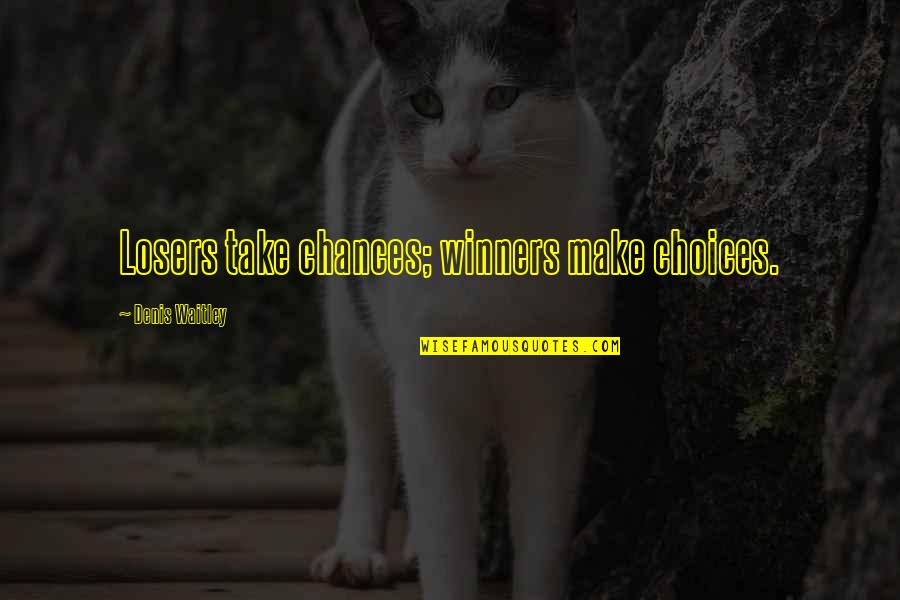 Losers take chances; winners make choices.

~ Denis Waitley

WISEFAMOUSQUOTES.COM